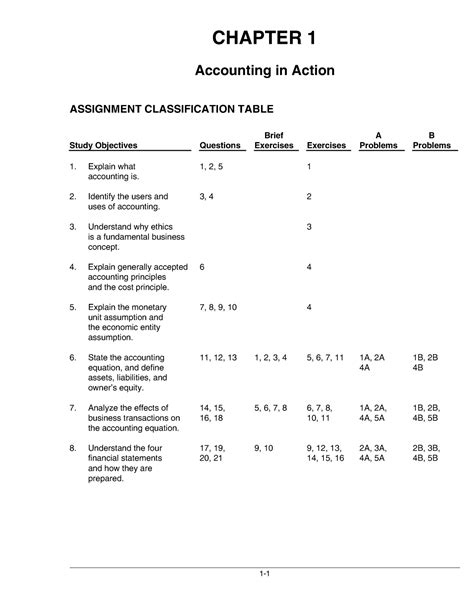 CHAPTER 1

Accounting in Action

ASSIGNMENT CLASSIFICATION TABLE

| Study Objectives | Questions | Brief Exercises | Exercises | A Problems | B Problems |
|---|---|---|---|---|---|
| 1. Explain what accounting is. | 1, 2, 5 | | 1 | | |
| 2. Identify the users and uses of accounting. | 3, 4 | | 2 | | |
| 3. Understand why ethics is a fundamental business concept. | | | 3 | | |
| 4. Explain generally accepted accounting principles and the cost principle. | 6 | | 4 | | |
| 5. Explain the monetary unit assumption and the economic entity assumption. | 7, 8, 9, 10 | | 4 | | |
| 6. State the accounting equation, and define assets, liabilities, and owner's equity. | 11, 12, 13 | 1, 2, 3, 4 | 5, 6, 7, 11 | 1A, 2A 4A | 1B, 2B 4B |
| 7. Analyze the effects of business transactions on the accounting equation. | 14, 15, 16, 18 | 5, 6, 7, 8 | 6, 7, 8, 10, 11 | 1A, 2A, 4A, 5A | 1B, 2B, 4B, 5B |
| 8. Understand the four financial statements and how they are prepared. | 17, 19, 20, 21 | 9, 10 | 9, 12, 13, 14, 15, 16 | 2A, 3A, 4A, 5A | 2B, 3B, 4B, 5B |

1-1